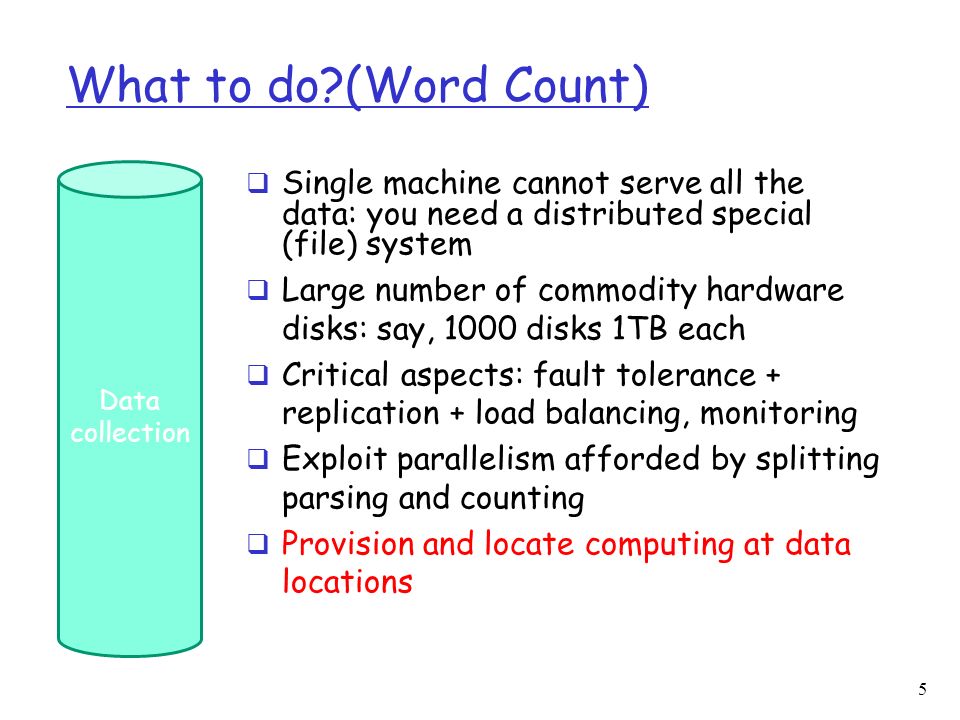 What to do?(Word Count)

Data collection

❑ Single machine cannot serve all the data: you need a distributed special (file) system

❑ Large number of commodity hardware disks: say, 1000 disks 1TB each

❑ Critical aspects: fault tolerance + replication + load balancing, monitoring

❑ Exploit parallelism afforded by splitting parsing and counting

❑ Provision and locate computing at data locations

5